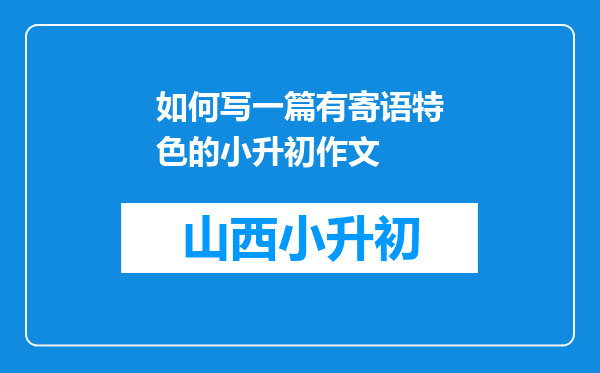 如何写一篇有寄语特色的小升初作文

山西小升初